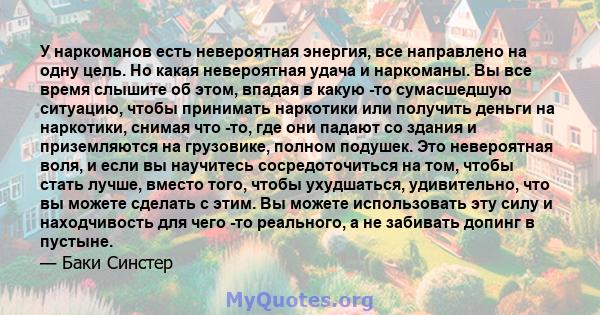 У наркоманов есть невероятная энергия, все направлено на одну цель. Но какая невероятная удача и наркоманы. Вы все время слышите об этом, впадая в какую -то сумасшедшую ситуацию, чтобы принимать наркотики или получить деньги на наркотики, снимая что -то, где они падают со здания и приземляются на грузовике, полном подушек. Это невероятная воля, и если вы научитесь сосредоточиться на том, чтобы стать лучше, вместо того, чтобы ухудшаться, удивительно, что вы можете сделать с этим. Вы можете использовать эту силу и находчивость для чего -то реального, а не забивать допинг в пустыне.
— Баки Синстер

MyQuotes.org